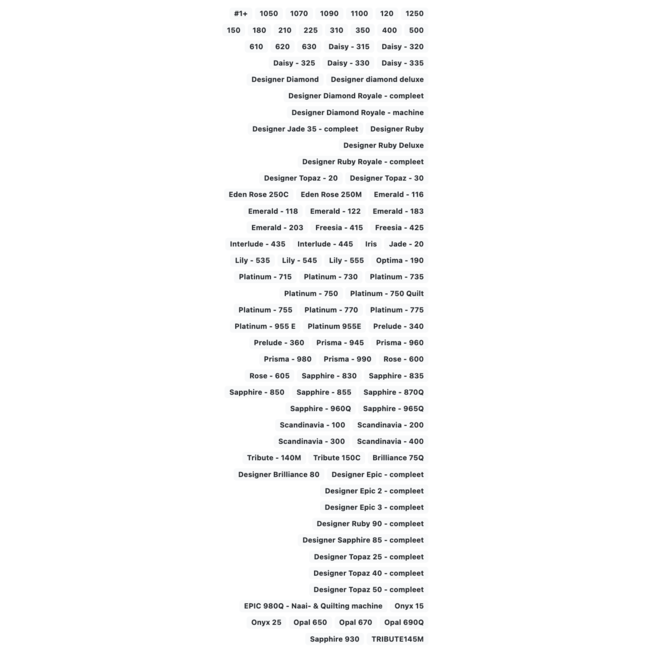 #1+ 1050 1070 1090 1100 120 1250
150 180 210 225 310 350 400 500
610 620 630 Daisy - 315 Daisy - 320
Daisy - 325 Daisy - 330 Daisy - 335
Designer Diamond Designer diamond deluxe
Designer Diamond Royale - compleet
Designer Diamond Royale - machine
Designer Jade 35 - compleet Designer Ruby
Designer Ruby Deluxe
Designer Ruby Royale - compleet
Designer Topaz - 20 Designer Topaz - 30
Eden Rose 250C Eden Rose 250M Emerald - 116
Emerald - 118 Emerald - 122 Emerald - 183
Emerald - 203 Freesia - 415 Freesia - 425
Interlude - 435 Interlude - 445 Iris Jade - 20
Lily - 535 Lily - 545 Lily - 555 Optima - 190
Platinum - 715 Platinum - 730 Platinum - 735
Platinum - 750 Platinum - 750 Quilt
Platinum - 755 Platinum - 770 Platinum - 775
Platinum - 955 E Platinum 955E Prelude - 340
Prelude - 360 Prisma - 945 Prisma - 960
Prisma - 980 Prisma - 990 Rose - 600
Rose - 605 Sapphire - 830 Sapphire - 835
Sapphire - 850 Sapphire - 855 Sapphire - 870Q
Sapphire - 960Q Sapphire - 965Q
Scandinavia - 100 Scandinavia - 200
Scandinavia - 300 Scandinavia - 400
Tribute - 140M Tribute 150C Brilliance 75Q
Designer Brilliance 80 Designer Epic - compleet
Designer Epic 2 - compleet
Designer Epic 3 - compleet
Designer Ruby 90 - compleet
Designer Sapphire 85 - compleet
Designer Topaz 25 - compleet
Designer Topaz 40 - compleet
Designer Topaz 50 - compleet
EPIC 980Q - Naai- & Quilting machine Onyx 15
Onyx 25 Opal 650 Opal 670 Opal 690Q
Sapphire 930 TRIBUTE145M